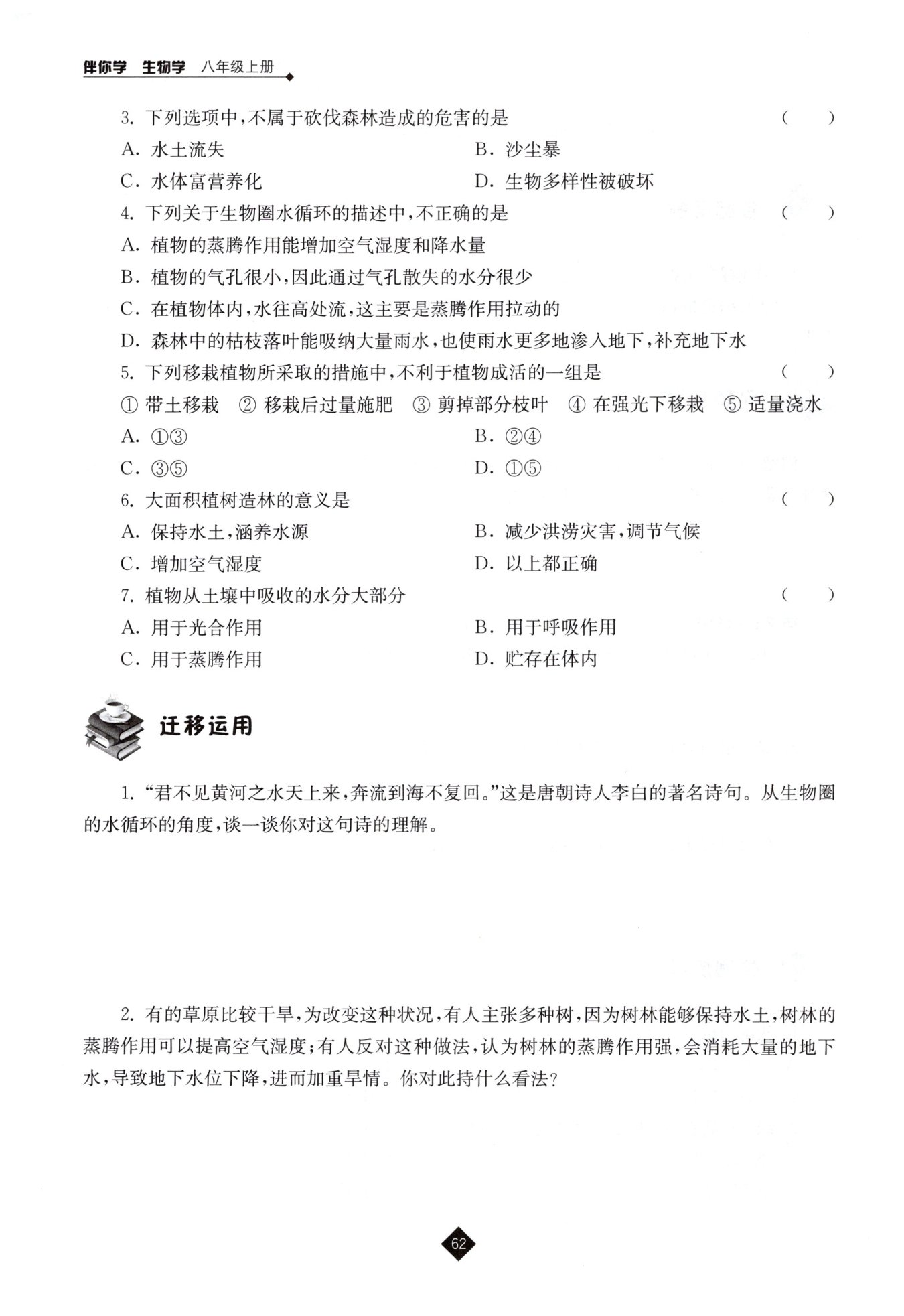 伴你学 生物学 八年级上册

3. 下列选项中，不属于砍伐森林造成的危害的是 （ ）

A. 水土流失

B. 沙尘暴

C. 水体富营养化

D. 生物多样性被破坏

4. 下列关于生物圈水循环的描述中，不正确的是 （ ）

A. 植物的蒸腾作用能增加空气湿度和降水量

B. 植物的气孔很小，因此通过气孔散失的水分很少

C. 在植物体内，水往高处流，这主要是蒸腾作用拉动的

D. 森林中的枯枝落叶能吸纳大量雨水，也使雨水更多地渗入地下，补充地下水

5. 下列移栽植物所采取的措施中，不利于植物成活的一组是 （ ）

① 带土移栽 ② 移栽后过量施肥 ③ 剪掉部分枝叶 ④ 在强光下移栽 ⑤ 适量浇水

A. ①③

B. ②④

C. ③⑤

D. ①⑤

6. 大面积植树造林的意义是 （ ）

A. 保持水土，涵养水源

B. 减少洪涝灾害，调节气候

C. 增加空气湿度

D. 以上都正确

7. 植物从土壤中吸收的水分大部分 （ ）

A. 用于光合作用

B. 用于呼吸作用

C. 用于蒸腾作用

D. 贮存在体内

迁移运用

1. “君不见黄河之水天上来，奔流到海不复回。”这是唐朝诗人李白的著名诗句。从生物圈的水循环的角度，谈一谈你对这句诗的理解。

2. 有的草原比较干旱，为改变这种状况，有人主张多种树，因为树林能够保持水土，树林的蒸腾作用可以提高空气湿度；有人反对这种做法，认为树林的蒸腾作用强，会消耗大量的地下水，导致地下水位下降，进而加重旱情。你对此持什么看法？

62